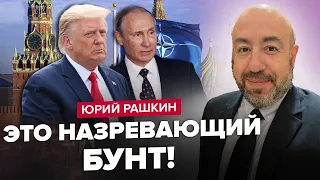 ЮРИЙ РАШКИН
ЭТО НАЗРЕВАЮЩИЙ БУНТ!